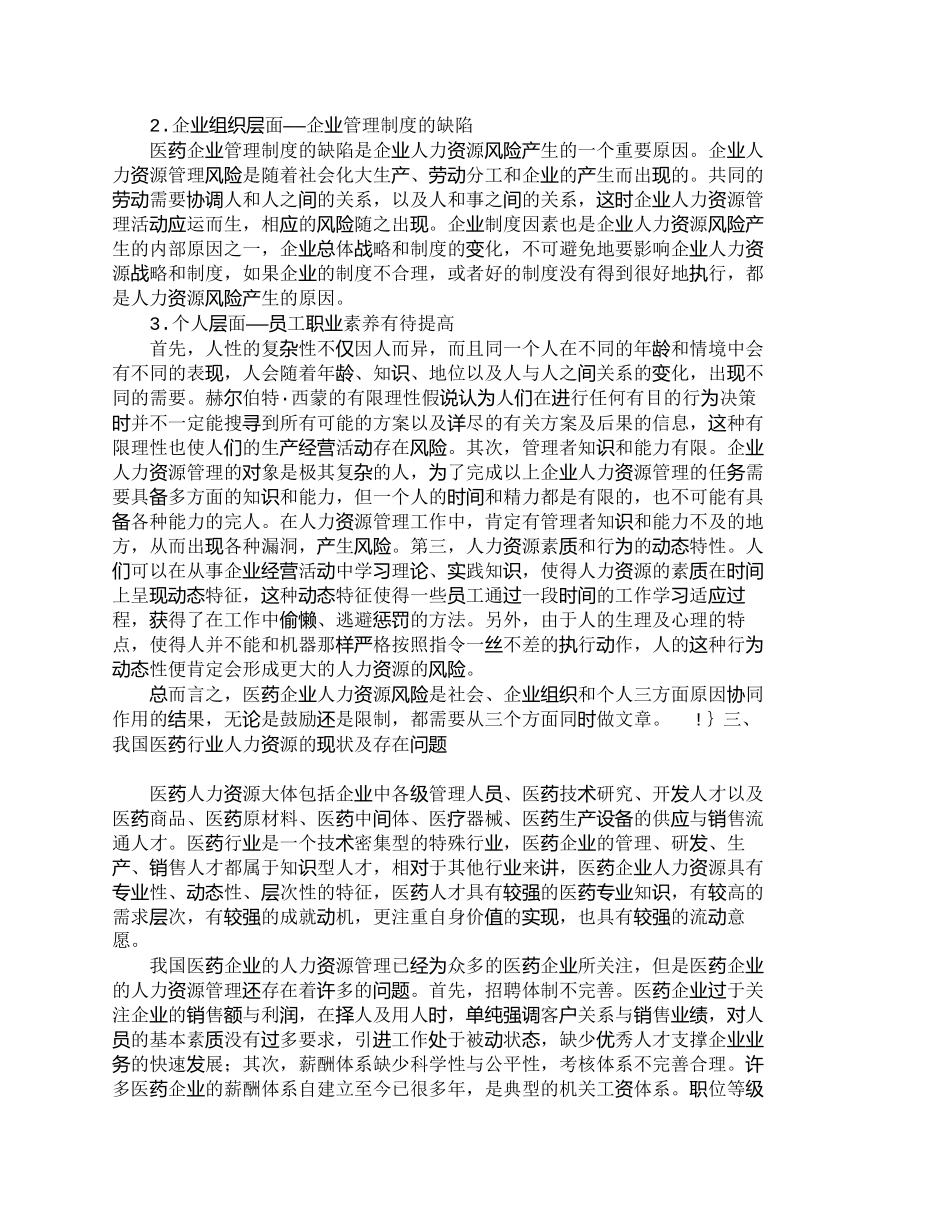 2．企业组织层面—企业管理制度的缺陷

医药企业管理制度的缺陷是企业人力资源风险产生的一个重要原因。企业人力资源管理风险是随着社会化大生产、劳动分工和企业的产生而出现的。共同的劳动需要协调人和人之间的关系，以及人和事之间的关系，这时企业人力资源管理活动应运而生，相应的风险随之出现。企业制度因素也是企业人力资源风险产生的内部原因之一，企业总体战略和制度的变化，不可避免地要影响企业人力资源战略和制度，如果企业的制度不合理，或者好的制度没有得到很好地执行，都是人力资源风险产生的原因。

3．个人层面—员工职业素养有待提高

首先，人性的复杂性不仅因人而异，而且同一个人在不同的年龄和情境中会有不同的表现，人会随着年龄、知识、地位以及人与人之间关系的变化，出现不同的需要。赫尔伯特·西蒙的有限理性假说认为人们在进行任何有目的行为决策时并不一定能搜寻到所有可能的方案以及详尽的有关方案及后果的信息，这种有限理性也使人们的生产经营活动存在风险。其次，管理者知识和能力有限。企业人力资源管理的对象是极其复杂的人，为了完成以上企业人力资源管理的任务需要具备多方面的知识和能力，但一个人的时间和精力都是有限的，也不可能有具备各种能力的完人。在人力资源管理工作中，肯定有管理者知识和能力不及的地方，从而出现各种漏洞，产生风险。第三，人力资源素质和行为的动态特性。人们可以在从事企业经营活动中学习理论、实践知识，使得人力资源的素质在时间上呈现动态特征，这种动态特征使得一些员工通过一段时间的工作学习适应过程，获得了在工作中偷懒、逃避惩罚的方法。另外，由于人的生理及心理的特点，使得人并不能和机器那样严格按照指令一丝不差的执行动作，人的这种行为动态性便肯定会形成更大的人力资源的风险。

总而言之，医药企业人力资源风险是社会、企业组织和个人三方面原因协同作用的结果，无论是鼓励还是限制，都需要从三个方面同时做文章。 !} 三、我国医药行业人力资源的现状及存在问题

医药人力资源大体包括企业中各级管理人员、医药技术研究、开发人才以及医药商品、医药原材料、医药中间体、医疗器械、医药生产设备的供应与销售流通人才。医药行业是一个技术密集型的特殊行业，医药企业的管理、研发、生产、销售人才都属于知识型人才，相对于其他行业来讲，医药企业人力资源具有专业性、动态性、层次性的特征，医药人才具有较强的医药专业知识，有较高的需求层次，有较强的成就动机，更注重自身价值的实现，也具有较强的流动意愿。

我国医药企业的人力资源管理已经为众多的医药企业所关注，但是医药企业的人力资源管理还存在着许多的问题。首先，招聘体制不完善。医药企业过于关注企业的销售额与利润，在择人及用人时，单纯强调客户关系与销售业绩，对人员的基本素质没有过多要求，引进工作处于被动状态，缺少优秀人才支撑企业业务的快速发展；其次，薪酬体系缺少科学性与公平性，考核体系不完善合理。许多医药企业的薪酬体系自建立至今已很多年，是典型的机关工资体系。职位等级